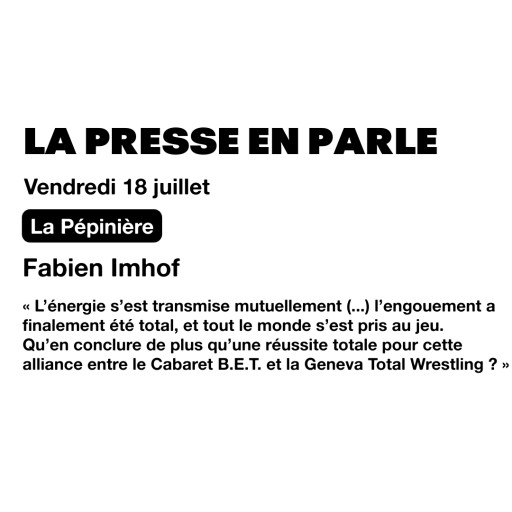 LA PRESSE EN PARLE

Vendredi 18 juillet

La Pépinière

Fabien Imhof

« L'énergie s'est transmise mutuellement (...) l'engouement a finalement été total, et tout le monde s'est pris au jeu. Qu'en conclure de plus qu'une réussite totale pour cette alliance entre le Cabaret B.E.T. et la Geneva Total Wrestling ? »